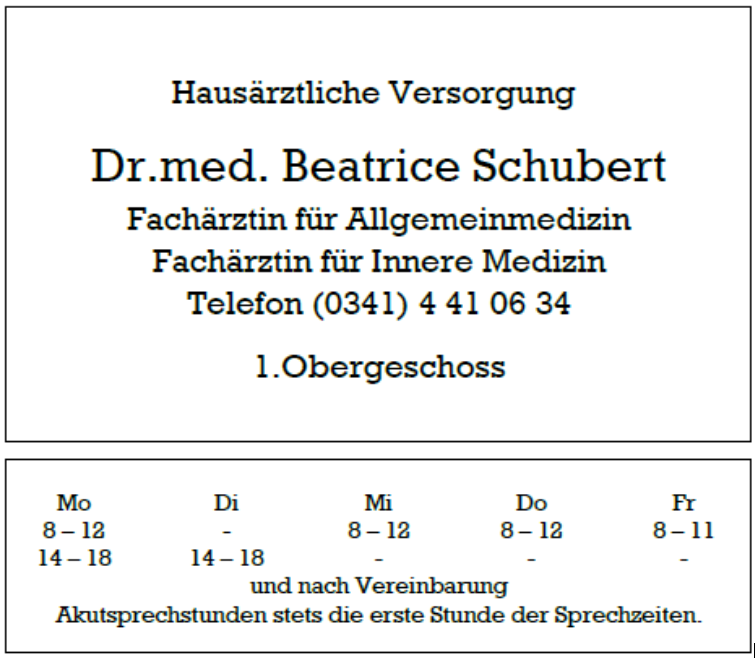 Hausärztliche Versorgung

Dr.med. Beatrice Schubert

Fachärztin für Allgemeinmedizin
Fachärztin für Innere Medizin
Telefon (0341) 4 41 06 34

1.Obergeschoss

| Mo | Di | Mi | Do | Fr |
|---|---|---|---|---|
| 8 – 12 | - | 8 – 12 | 8 – 12 | 8 – 11 |
| 14 – 18 | 14 – 18 | - | - | - |

und nach Vereinbarung
Akutsprechstunden stets die erste Stunde der Sprechzeiten.